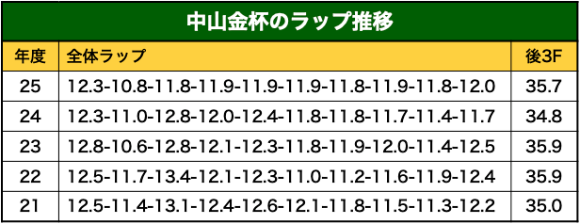 中山金杯のラップ推移

| 年度 | 全体ラップ | 後3F |
|---|---|---|
| 25 | 12.3-10.8-11.8-11.9-11.9-11.9-11.8-11.9-11.8-12.0 | 35.7 |
| 24 | 12.3-11.0-12.8-12.0-12.4-11.8-11.8-11.7-11.4-11.7 | 34.8 |
| 23 | 12.8-10.6-12.8-12.1-12.3-11.8-11.9-12.0-11.4-12.5 | 35.9 |
| 22 | 12.5-11.7-13.4-12.1-12.3-11.0-11.2-11.6-11.9-12.4 | 35.9 |
| 21 | 12.5-11.4-13.1-12.4-12.6-12.1-11.8-11.5-11.3-12.2 | 35.0 |